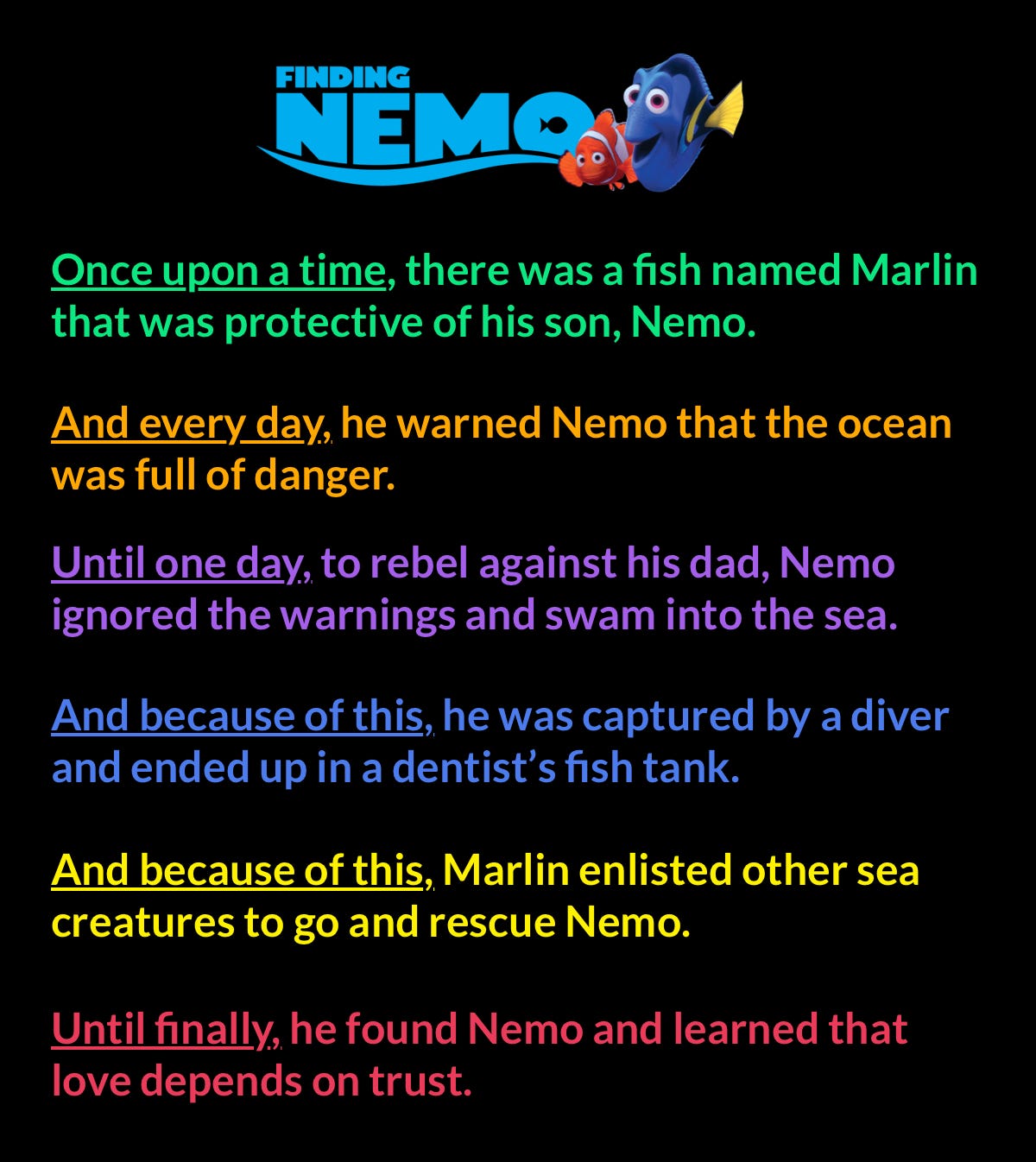 FINDING NEMO

Once upon a time, there was a fish named Marlin that was protective of his son, Nemo.

And every day, he warned Nemo that the ocean was full of danger.

Until one day, to rebel against his dad, Nemo ignored the warnings and swam into the sea.

And because of this, he was captured by a diver and ended up in a dentist's fish tank.

And because of this, Marlin enlisted other sea creatures to go and rescue Nemo.

Until finally, he found Nemo and learned that love depends on trust.